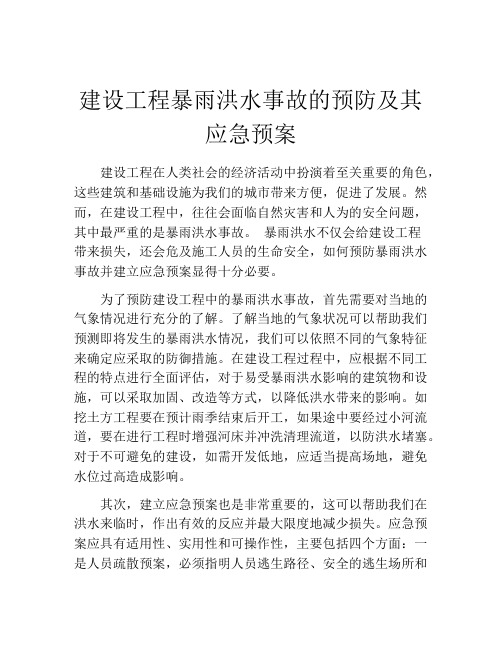 建设工程暴雨洪水事故的预防及其应急预案

建设工程在人类社会的经济活动中扮演着至关重要的角色，这些建筑和基础设施为我们的城市带来方便，促进了发展。然而，在建设工程中，往往会面临自然灾害和人为的安全问题，其中最严重的是暴雨洪水事故。 暴雨洪水不仅会给建设工程带来损失，还会危及施工人员的生命安全，如何预防暴雨洪水事故并建立应急预案显得十分必要。

为了预防建设工程中的暴雨洪水事故，首先需要对当地的气象情况进行充分的了解。了解当地的气象状况可以帮助我们预测即将发生的暴雨洪水情况，我们可以依照不同的气象特征来确定应采取的防御措施。在建设工程过程中，应根据不同工程的特点进行全面评估，对于易受暴雨洪水影响的建筑物和设施，可以采取加固、改造等方式，以降低洪水带来的影响。如挖土方工程要在预计雨季结束后开工，如果途中要经过小河流道，要在进行工程时增强河床并冲洗清理流道，以防洪水堵塞。对于不可避免的建设，如需开发低地，应适当提高场地，避免水位过高造成影响。

其次，建立应急预案也是非常重要的，这可以帮助我们在洪水来临时，作出有效的反应并最大限度地减少损失。应急预案应具有适用性、实用性和可操作性，主要包括四个方面：一是人员疏散预案，必须指明人员逃生路径、安全的逃生场所和